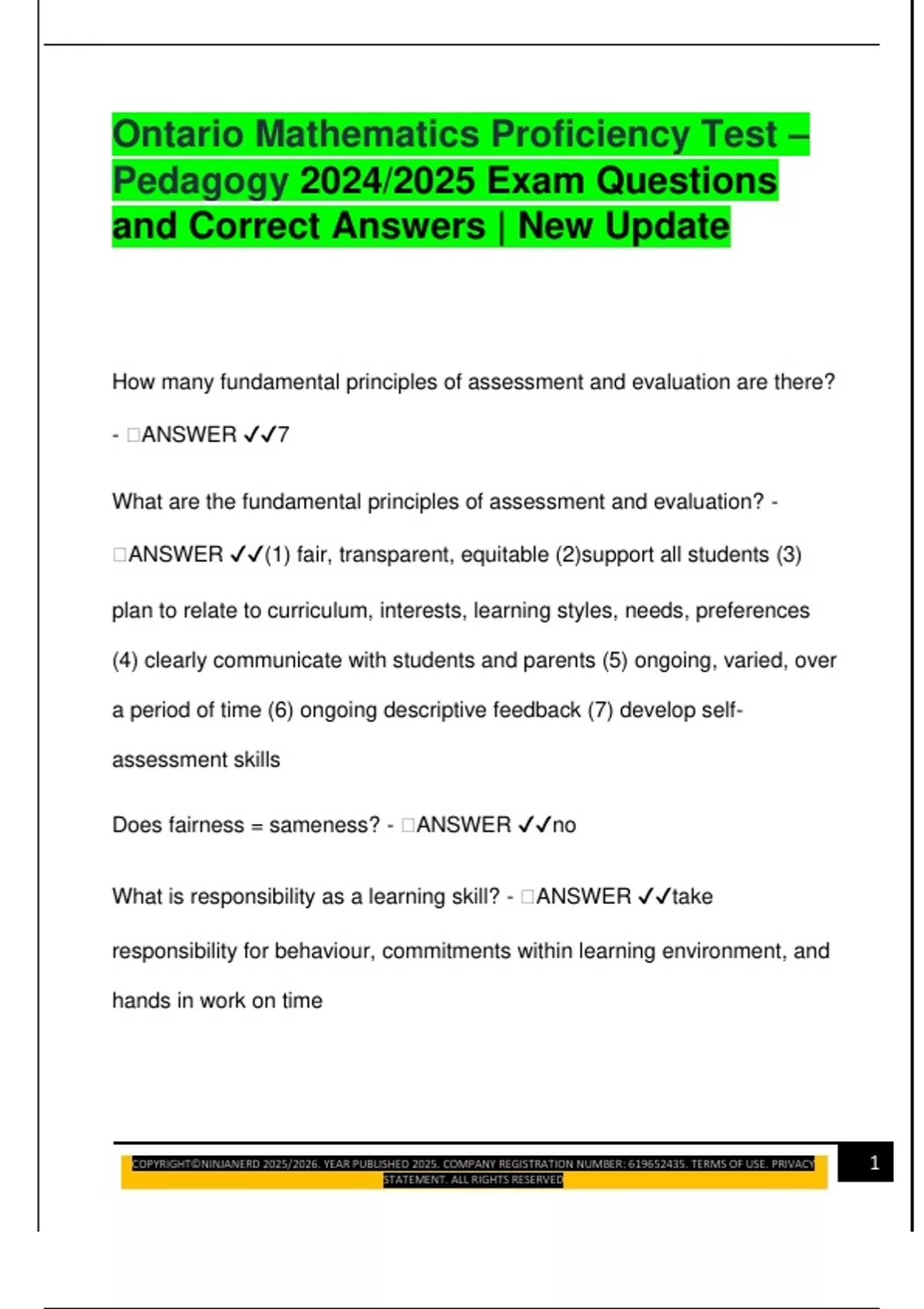 Ontario Mathematics Proficiency Test – Pedagogy 2024/2025 Exam Questions and Correct Answers | New Update

How many fundamental principles of assessment and evaluation are there? - □ANSWER ✓✓7

What are the fundamental principles of assessment and evaluation? - □ANSWER ✓✓(1) fair, transparent, equitable (2)support all students (3) plan to relate to curriculum, interests, learning styles, needs, preferences (4) clearly communicate with students and parents (5) ongoing, varied, over a period of time (6) ongoing descriptive feedback (7) develop self-assessment skills

Does fairness = sameness? - □ANSWER ✓✓no

What is responsibility as a learning skill? - □ANSWER ✓✓take responsibility for behaviour, commitments within learning environment, and hands in work on time

COPYRIGHT©NINJANERD 2025/2026. YEAR PUBLISHED 2025. COMPANY REGISTRATION NUMBER: 619652435. TERMS OF USE. PRIVACY STATEMENT. ALL RIGHTS RESERVED

1